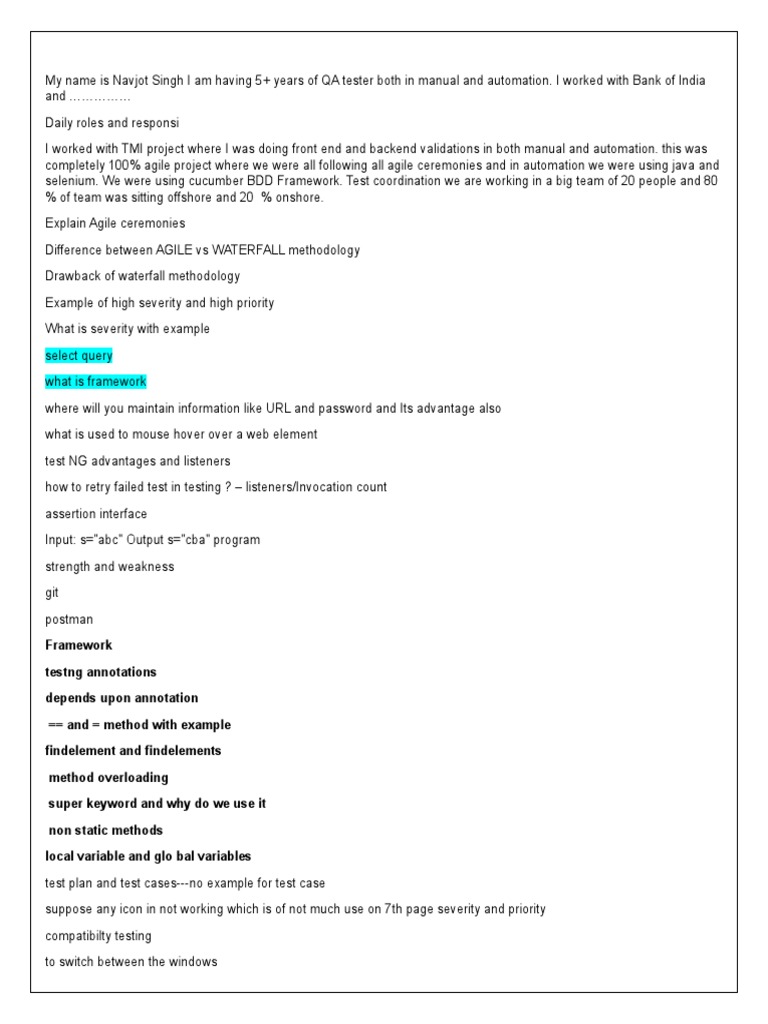 My name is Navjot Singh I am having 5+ years of QA tester both in manual and automation. I worked with Bank of India and ……………

Daily roles and responsi

I worked with TMI project where I was doing front end and backend validations in both manual and automation. this was completely 100% agile project where we were all following all agile ceremonies and in automation we were using java and selenium. We were using cucumber BDD Framework. Test coordination we are working in a big team of 20 people and 80 % of team was sitting offshore and 20 % onshore.

Explain Agile ceremonies

Difference between AGILE vs WATERFALL methodology

Drawback of waterfall methodology

Example of high severity and high priority

What is severity with example

select query

what is framework

where will you maintain information like URL and password and Its advantage also

what is used to mouse hover over a web element

test NG advantages and listeners

how to retry failed test in testing ? – listeners/Invocation count

assertion interface

Input: s="abc" Output s="cba" program

strength and weakness

git

postman

Framework

testng annotations

depends upon annotation

== and = method with example

findelement and findelements

method overloading

super keyword and why do we use it

non static methods

local variable and glo bal variables

test plan and test cases---no example for test case

suppose any icon in not working which is of not much use on 7th page severity and priority

compatibilty testing

to switch between the windows